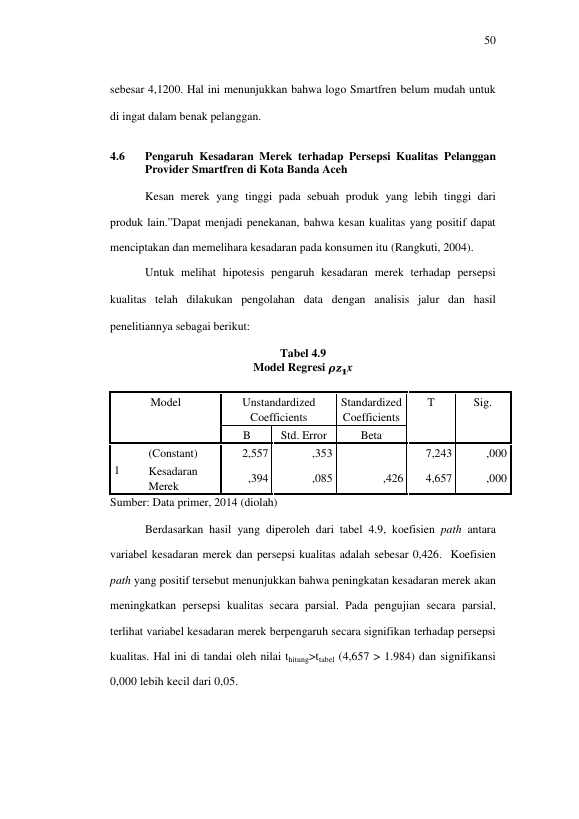 50

sebesar 4,1200. Hal ini menunjukkan bahwa logo Smartfren belum mudah untuk di ingat dalam benak pelanggan.

4.6 Pengaruh Kesadaran Merek terhadap Persepsi Kualitas Pelanggan Provider Smartfren di Kota Banda Aceh

Kesan merek yang tinggi pada sebuah produk yang lebih tinggi dari produk lain."Dapat menjadi penekanan, bahwa kesan kualitas yang positif dapat menciptakan dan memelihara kesadaran pada konsumen itu (Rangkuti, 2004).

Untuk melihat hipotesis pengaruh kesadaran merek terhadap persepsi kualitas telah dilakukan pengolahan data dengan analisis jalur dan hasil penelitiannya sebagai berikut:

Tabel 4.9
Model Regresi $\rho z_1 x$

| | Model | Unstandardized Coefficients | | Standardized Coefficients | T | Sig. |
|---|---|---|---|---|---|---|
| | | B | Std. Error | Beta | | |
| 1 | (Constant) | 2,557 | ,353 | | 7,243 | ,000 |
| | Kesadaran Merek | ,394 | ,085 | ,426 | 4,657 | ,000 |

Sumber: Data primer, 2014 (diolah)

Berdasarkan hasil yang diperoleh dari tabel 4.9, koefisien path antara variabel kesadaran merek dan persepsi kualitas adalah sebesar 0,426. Koefisien path yang positif tersebut menunjukkan bahwa peningkatan kesadaran merek akan meningkatkan persepsi kualitas secara parsial. Pada pengujian secara parsial, terlihat variabel kesadaran merek berpengaruh secara signifikan terhadap persepsi kualitas. Hal ini di tandai oleh nilai $t_{hitung}>t_{tabel}$ (4,657 > 1.984) dan signifikansi 0,000 lebih kecil dari 0,05.